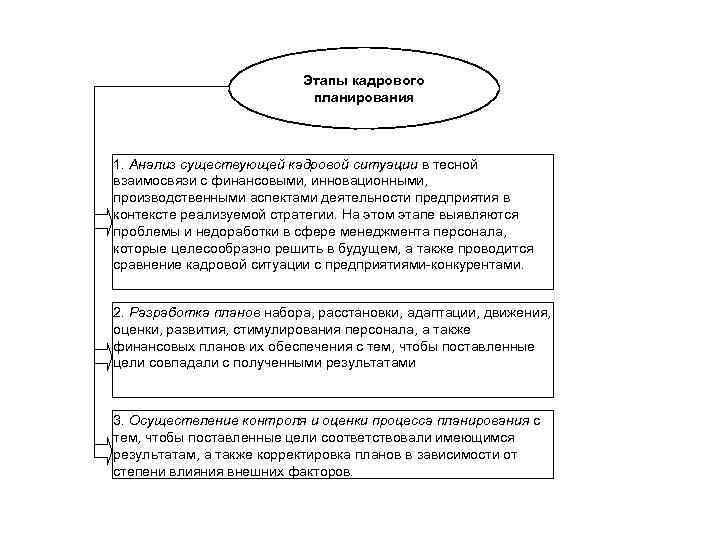 Этапы кадрового планирования

1. Анализ существующей кадровой ситуации в тесной взаимосвязи с финансовыми, инновационными, производственными аспектами деятельности предприятия в контексте реализуемой стратегии. На этом этапе выявляются проблемы и недоработки в сфере менеджмента персонала, которые целесообразно решить в будущем, а также проводится сравнение кадровой ситуации с предприятиями-конкурентами.

2. Разработка планов набора, расстановки, адаптации, движения, оценки, развития, стимулирования персонала, а также финансовых планов их обеспечения с тем, чтобы поставленные цели совпадали с полученными результатами

3. Осуществление контроля и оценки процесса планирования с тем, чтобы поставленные цели соответствовали имеющимся результатам, а также корректировка планов в зависимости от степени влияния внешних факторов.